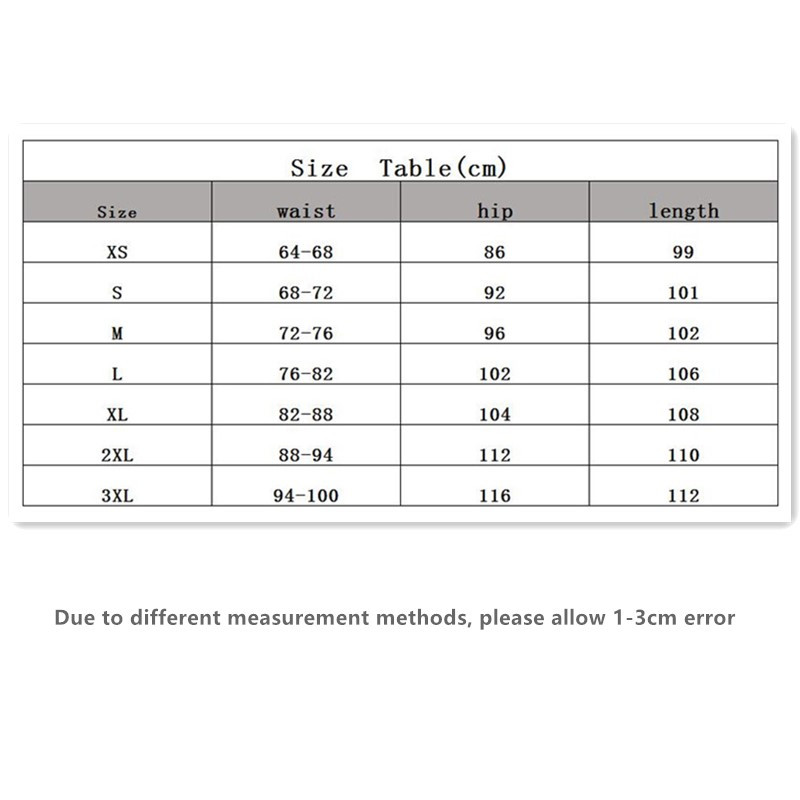 Size Table(cm)

| Size | waist | hip | length |
|---|---|---|---|
| XS | 64-68 | 86 | 99 |
| S | 68-72 | 92 | 101 |
| M | 72-76 | 96 | 102 |
| L | 76-82 | 102 | 106 |
| XL | 82-88 | 104 | 108 |
| 2XL | 88-94 | 112 | 110 |
| 3XL | 94-100 | 116 | 112 |

Due to different measurement methods, please allow 1-3cm error